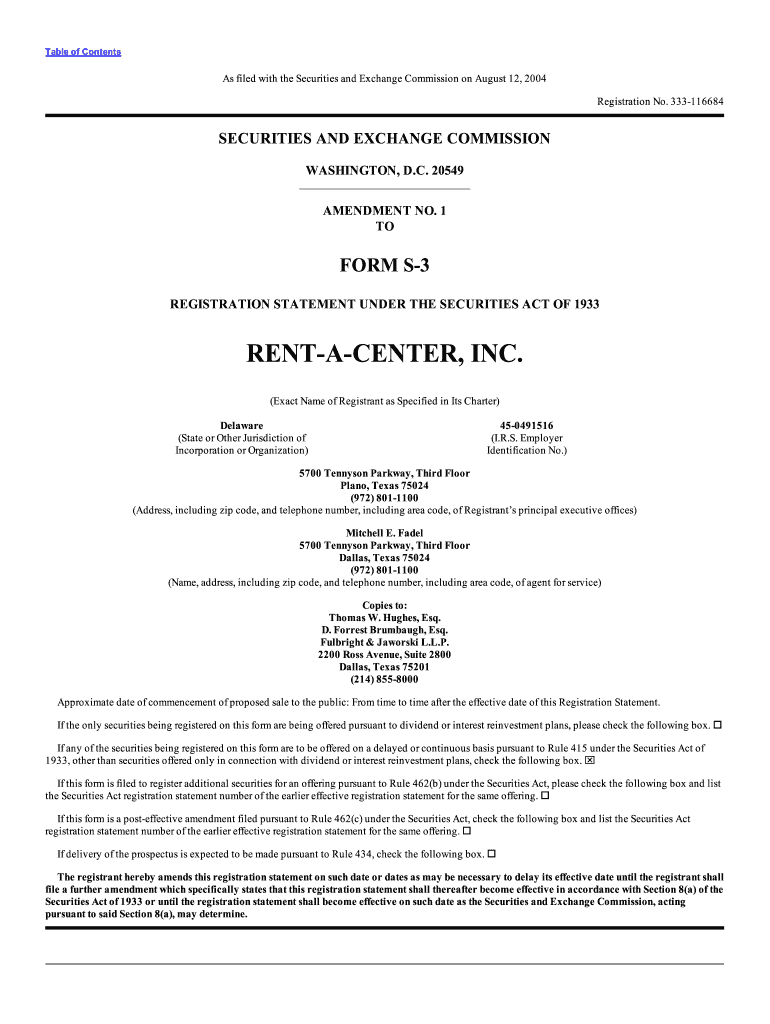 Table of Contents

As filed with the Securities and Exchange Commission on August 12, 2004

Registration No. 333-116684

SECURITIES AND EXCHANGE COMMISSION

WASHINGTON, D.C. 20549

AMENDMENT NO. 1
TO

FORM S-3

REGISTRATION STATEMENT UNDER THE SECURITIES ACT OF 1933

RENT-A-CENTER, INC.

(Exact Name of Registrant as Specified in Its Charter)

Delaware
(State or Other Jurisdiction of Incorporation or Organization)

45-0491516
(I.R.S. Employer Identification No.)

5700 Tennyson Parkway, Third Floor
Plano, Texas 75024
(972) 801-1100
(Address, including zip code, and telephone number, including area code, of Registrant's principal executive offices)

Mitchell E. Fadel
5700 Tennyson Parkway, Third Floor
Dallas, Texas 75024
(972) 801-1100
(Name, address, including zip code, and telephone number, including area code, of agent for service)

Copies to:
Thomas W. Hughes, Esq.
D. Forrest Brumbaugh, Esq.
Fulbright & Jaworski L.L.P.
2200 Ross Avenue, Suite 2800
Dallas, Texas 75201
(214) 855-8000

Approximate date of commencement of proposed sale to the public: From time to time after the effective date of this Registration Statement.

If the only securities being registered on this form are being offered pursuant to dividend or interest reinvestment plans, please check the following box. ☐

If any of the securities being registered on this form are to be offered on a delayed or continuous basis pursuant to Rule 415 under the Securities Act of 1933, other than securities offered only in connection with dividend or interest reinvestment plans, check the following box. ☒

If this form is filed to register additional securities for an offering pursuant to Rule 462(b) under the Securities Act, please check the following box and list the Securities Act registration statement number of the earlier effective registration statement for the same offering. ☐

If this form is a post-effective amendment filed pursuant to Rule 462(c) under the Securities Act, check the following box and list the Securities Act registration statement number of the earlier effective registration statement for the same offering. ☐

If delivery of the prospectus is expected to be made pursuant to Rule 434, check the following box. ☐

The registrant hereby amends this registration statement on such date or dates as may be necessary to delay its effective date until the registrant shall file a further amendment which specifically states that this registration statement shall thereafter become effective in accordance with Section 8(a) of the Securities Act of 1933 or until the registration statement shall become effective on such date as the Securities and Exchange Commission, acting pursuant to said Section 8(a), may determine.